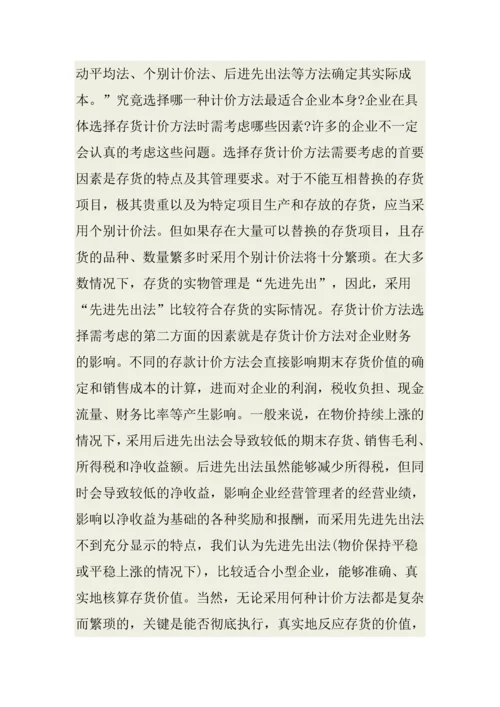 动平均法、个别计价法、后进先出法等方法确定其实际成本。”究竟选择哪一种计价方法最适合企业本身?企业在具体选择存货计价方法时需考虑哪些因素?许多的企业不一定会认真的考虑这些问题。选择存货计价方法需要考虑的首要因素是存货的特点及其管理要求。对于不能互相替换的存货项目，极其贵重以及为特定项目生产和存放的存货，应当采用个别计价法。但如果存在大量可以替换的存货项目，且存货的品种、数量繁多时采用个别计价法将十分繁琐。在大多数情况下，存货的实物管理是“先进先出”，因此，采用“先进先出法”比较符合存货的实际情况。存货计价方法选择需考虑的第二方面的因素就是存货计价方法对企业财务的影响。不同的存款计价方法会直接影响期末存货价值的确定和销售成本的计算，进而对企业的利润，税收负担、现金流量、财务比率等产生影响。一般来说，在物价持续上涨的情况下，采用后进先出法会导致较低的期末存货、销售毛利、所得税和净收益额。后进先出法虽然能够减少所得税，但同时会导致较低的净收益，影响企业经营管理者的经营业绩，影响以净收益为基础的各种奖励和报酬，而采用先进先出法不到充分显示的特点，我们认为先进先出法(物价保持平稳或平稳上涨的情况下)，比较适合小型企业，能够准确、真实地核算存货价值。当然，无论采用何种计价方法都是复杂而繁琐的，关键是能否彻底执行，真实地反应存货的价值，